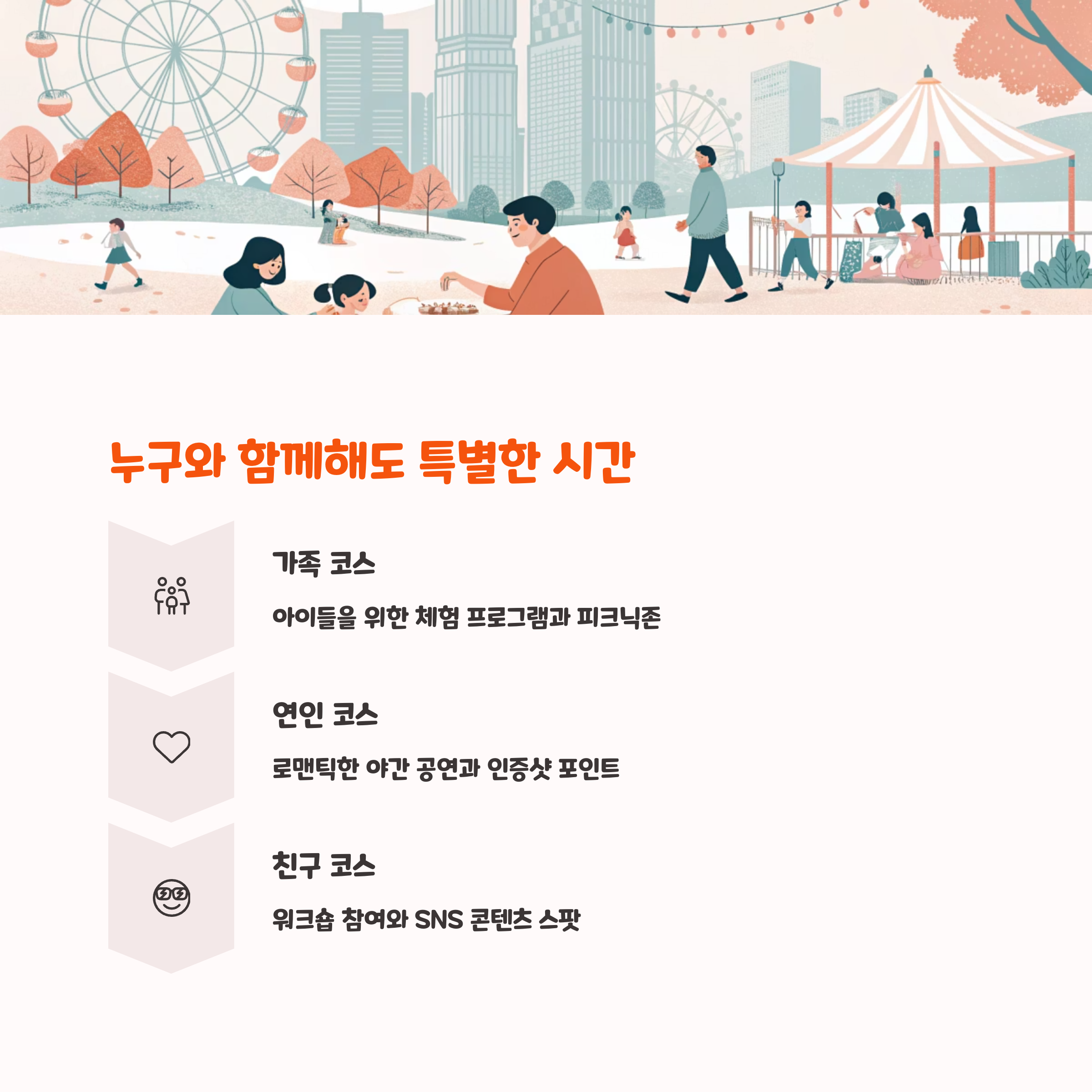 누구와 함께해도 특별한 시간

가족 코스

아이들을 위한 체험 프로그램과 피크닉존

연인 코스

로맨틱한 야간 공연과 인증샷 포인트

친구 코스

워크숍 참여와 SNS 콘텐츠 스팟